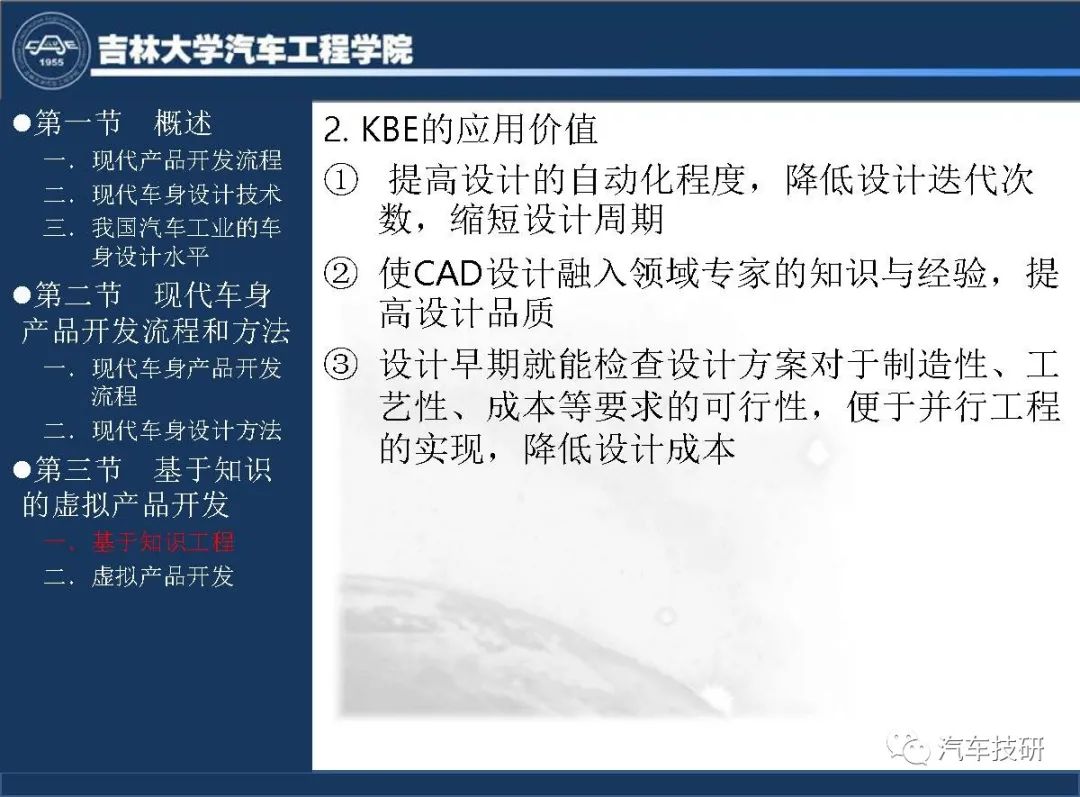 1955

吉林大学汽车工程学院

●第一节　概述

一．现代产品开发流程

二．现代车身设计技术

三．我国汽车工业的车身设计水平

●第二节　现代车身产品开发流程和方法

一．现代车身产品开发流程

二．现代车身设计方法

●第三节　基于知识的虚拟产品开发

一．基于知识工程

二．虚拟产品开发

2. KBE的应用价值

① 提高设计的自动化程度，降低设计迭代次数，缩短设计周期

② 使CAD设计融入领域专家的知识与经验，提高设计品质

③ 设计早期就能检查设计方案对于制造性、工艺性、成本等要求的可行性，便于并行工程的实现，降低设计成本

汽车技研